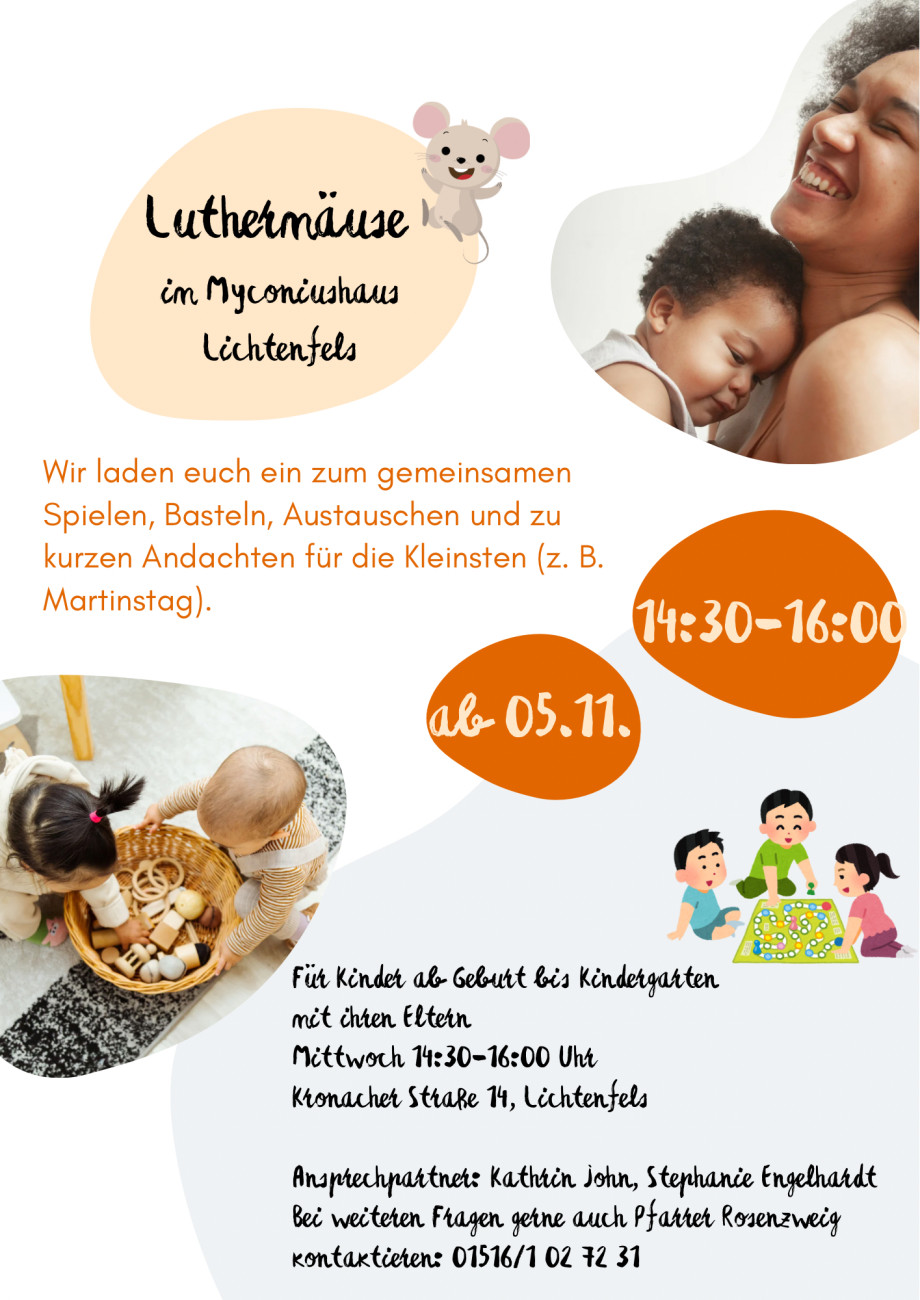 Luthermäuse

im Myconiushaus

Lichtenfels

Wir laden euch ein zum gemeinsamen Spielen, Basteln, Austauschen und zu kurzen Andachten für die Kleinsten (z. B. Martinstag).

14:30-16:00

ab 05.11.

Für Kinder ab Geburt bis Kindergarten
mit ihren Eltern
Mittwoch 14:30-16:00 Uhr
Kronacher Straße 14, Lichtenfels

Ansprechpartner: Kathrin John, Stephanie Engelhardt
Bei weiteren Fragen gerne auch Pfarrer Rosenzweig
kontaktieren: 01516/1 02 72 31